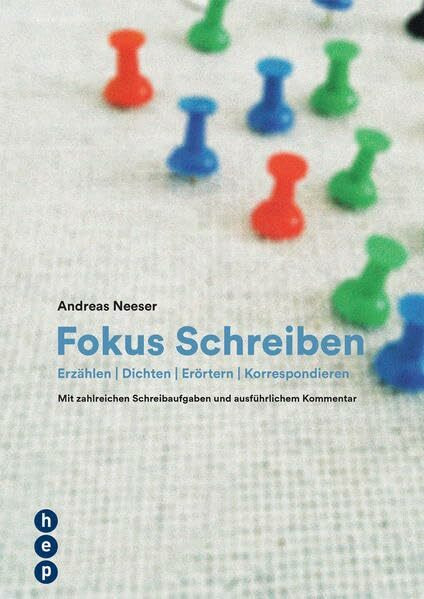 Andreas Neeser

Fokus Schreiben

Erzählen | Dichten | Erörtern | Korrespondieren

Mit zahlreichen Schreibaufgaben und ausführlichem Kommentar

h
e
p